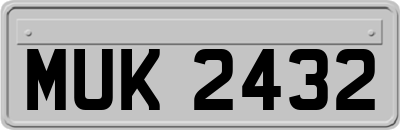 MUK 2432